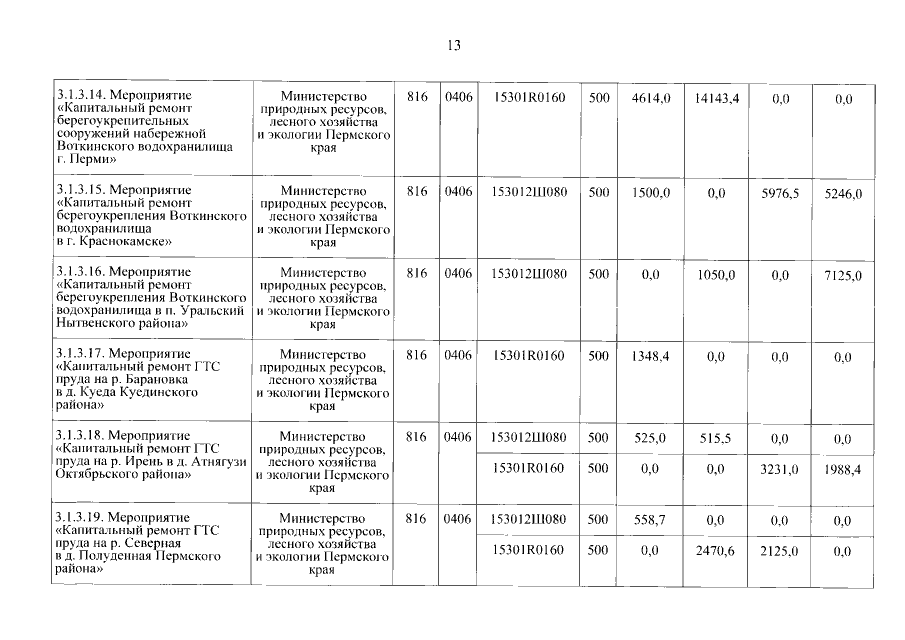 13

| | | | | | | | | | |
|---|---|---|---|---|---|---|---|---|---|
| 3.1.3.14. Мероприятие «Капитальный ремонт берегоукрепительных сооружений набережной Воткинского водохранилища г. Перми» | Министерство природных ресурсов, лесного хозяйства и экологии Пермского края | 816 | 0406 | 15301R0160 | 500 | 4614,0 | 14143,4 | 0,0 | 0,0 |
| 3.1.3.15. Мероприятие «Капитальный ремонт берегоукрепления Воткинского водохранилища в г. Краснокамске» | Министерство природных ресурсов, лесного хозяйства и экологии Пермского края | 816 | 0406 | 153012Ш080 | 500 | 1500,0 | 0,0 | 5976,5 | 5246,0 |
| 3.1.3.16. Мероприятие «Капитальный ремонт берегоукрепления Воткинского водохранилища в п. Уральский Нытвенского района» | Министерство природных ресурсов, лесного хозяйства и экологии Пермского края | 816 | 0406 | 153012Ш080 | 500 | 0,0 | 1050,0 | 0,0 | 7125,0 |
| 3.1.3.17. Мероприятие «Капитальный ремонт ГТС пруда на р. Барановка в д. Куеда Куединского района» | Министерство природных ресурсов, лесного хозяйства и экологии Пермского края | 816 | 0406 | 15301R0160 | 500 | 1348,4 | 0,0 | 0,0 | 0,0 |
| 3.1.3.18. Мероприятие «Капитальный ремонт ГТС пруда на р. Ирень в д. Атнягузи Октябрьского района» | Министерство природных ресурсов, лесного хозяйства и экологии Пермского края | 816 | 0406 | 153012Ш080 | 500 | 525,0 | 515,5 | 0,0 | 0,0 |
| | | | | 15301R0160 | 500 | 0,0 | 0,0 | 3231,0 | 1988,4 |
| 3.1.3.19. Мероприятие «Капитальный ремонт ГТС пруда на р. Северная в д. Полуденная Пермского района» | Министерство природных ресурсов, лесного хозяйства и экологии Пермского края | 816 | 0406 | 153012Ш080 | 500 | 558,7 | 0,0 | 0,0 | 0,0 |
| | | | | 15301R0160 | 500 | 0,0 | 2470,6 | 2125,0 | 0,0 |